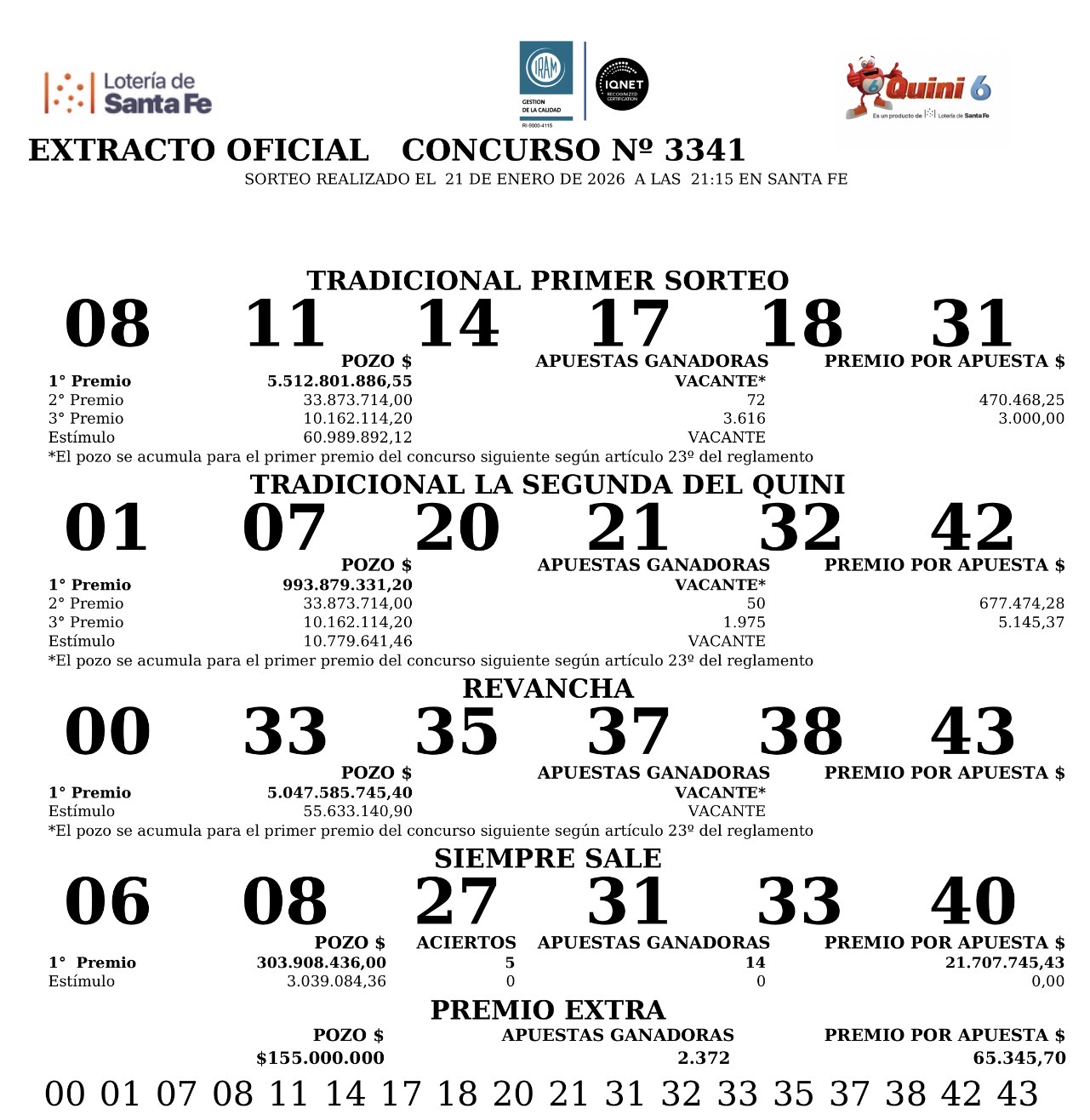 Lotería de Santa Fe

IRAM
GESTION DE LA CALIDAD
RI-9000-4115

IQNET
RECOGNIZED CERTIFICATION

Quini 6
Es un producto de Lotería de Santa Fe

EXTRACTO OFICIAL CONCURSO Nº 3341
SORTEO REALIZADO EL 21 DE ENERO DE 2026 A LAS 21:15 EN SANTA FE

TRADICIONAL PRIMER SORTEO
08 11 14 17 18 31

| | POZO $ | APUESTAS GANADORAS | PREMIO POR APUESTA $ |
|---|---|---|---|
| 1° Premio | 5.512.801.886,55 | VACANTE* | |
| 2° Premio | 33.873.714,00 | 72 | 470.468,25 |
| 3° Premio | 10.162.114,20 | 3.616 | 3.000,00 |
| Estímulo | 60.989.892,12 | VACANTE | |

*El pozo se acumula para el primer premio del concurso siguiente según artículo 23º del reglamento

TRADICIONAL LA SEGUNDA DEL QUINI
01 07 20 21 32 42

| | POZO $ | APUESTAS GANADORAS | PREMIO POR APUESTA $ |
|---|---|---|---|
| 1° Premio | 993.879.331,20 | VACANTE* | |
| 2° Premio | 33.873.714,00 | 50 | 677.474,28 |
| 3° Premio | 10.162.114,20 | 1.975 | 5.145,37 |
| Estímulo | 10.779.641,46 | VACANTE | |

*El pozo se acumula para el primer premio del concurso siguiente según artículo 23º del reglamento

REVANCHA
00 33 35 37 38 43

| | POZO $ | APUESTAS GANADORAS | PREMIO POR APUESTA $ |
|---|---|---|---|
| 1° Premio | 5.047.585.745,40 | VACANTE* | |
| Estímulo | 55.633.140,90 | VACANTE | |

*El pozo se acumula para el primer premio del concurso siguiente según artículo 23º del reglamento

SIEMPRE SALE
06 08 27 31 33 40

| | POZO $ | ACIERTOS | APUESTAS GANADORAS | PREMIO POR APUESTA $ |
|---|---|---|---|---|
| 1° Premio | 303.908.436,00 | 5 | 14 | 21.707.745,43 |
| Estímulo | 3.039.084,36 | 0 | 0 | 0,00 |

PREMIO EXTRA

| POZO $ | APUESTAS GANADORAS | PREMIO POR APUESTA $ |
|---|---|---|
| $155.000.000 | 2.372 | 65.345,70 |

00 01 07 08 11 14 17 18 20 21 31 32 33 35 37 38 42 43